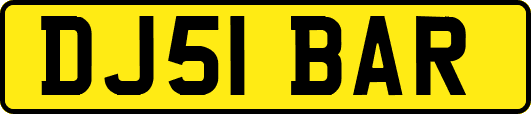 DJ51 BAR